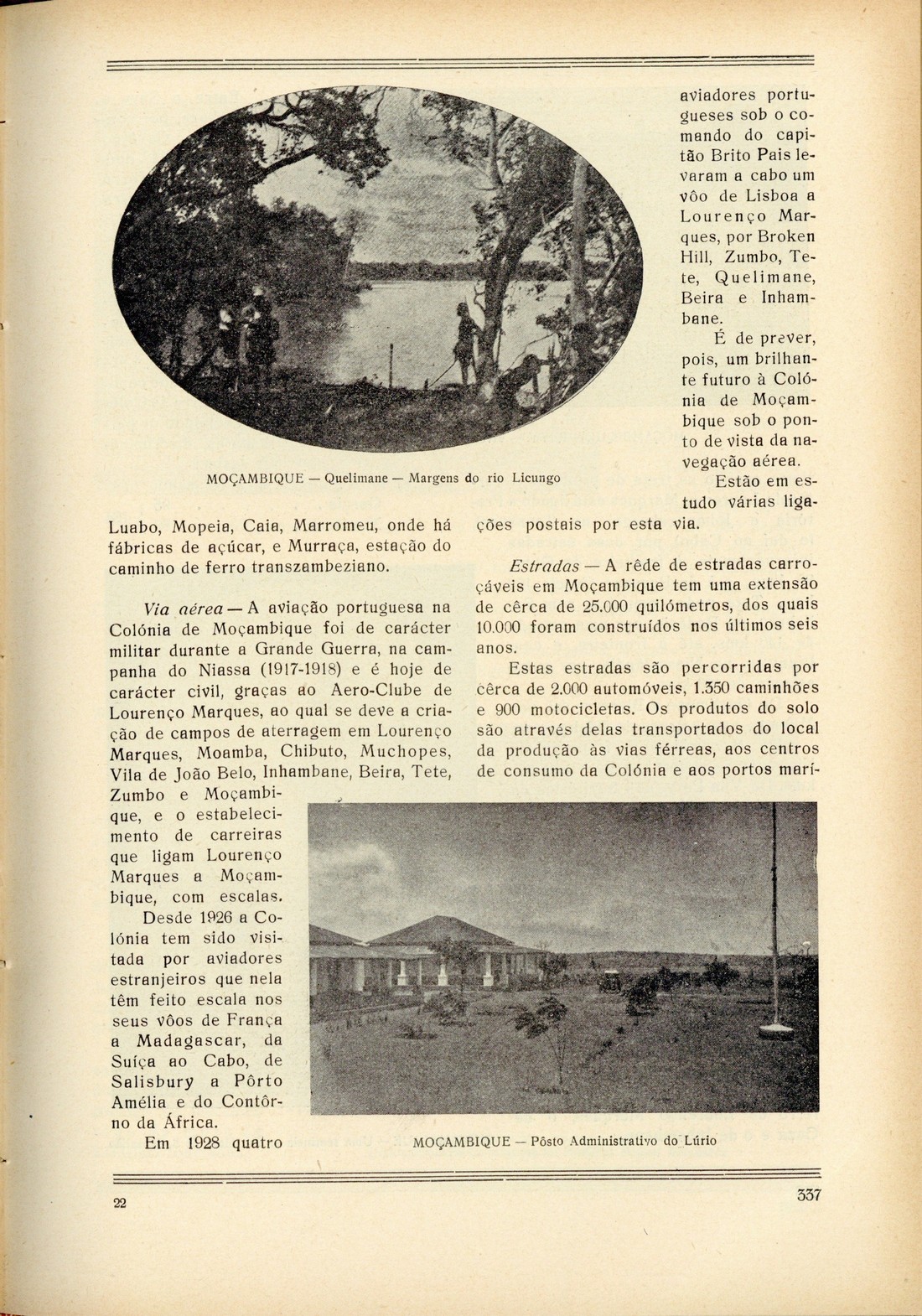 MOÇAMBIQUE — Quelimane — Margens do rio Licungo

Luabo, Mopeia, Caia, Marromeu, onde há fábricas de açúcar, e Murraça, estação do caminho de ferro transzambeziano.

Via aérea — A aviação portuguesa na Colónia de Moçambique foi de carácter militar durante a Grande Guerra, na campanha do Niassa (1917-1918) e é hoje de carácter civil, graças ao Aero-Clube de Lourenço Marques, ao qual se deve a criação de campos de aterragem em Lourenço Marques, Moamba, Chibuto, Muchopes, Vila de João Belo, Inhambane, Beira, Tete, Zumbo e Moçambique, e o estabelecimento de carreiras que ligam Lourenço Marques a Moçambique, com escalas.

Desde 1926 a Colónia tem sido visitada por aviadores estranjeiros que nela têm feito escala nos seus vôos de França a Madagascar, da Suíça ao Cabo, de Salisbury a Pôrto Amélia e do Contôrno da África.

Em 1928 quatro aviadores portugueses sob o comando do capitão Brito Pais levaram a cabo um vôo de Lisboa a Lourenço Marques, por Broken Hill, Zumbo, Tete, Quelimane, Beira e Inhambane.

É de prever, pois, um brilhante futuro à Colónia de Moçambique sob o ponto de vista da navegação aérea.

Estão em estudo várias ligações postais por esta via.

Estradas — A rêde de estradas carroçáveis em Moçambique tem uma extensão de cêrca de 25.000 quilómetros, dos quais 10.000 foram construídos nos últimos seis anos.

Estas estradas são percorridas por cêrca de 2.000 automóveis, 1.350 caminhões e 900 motocicletas. Os produtos do solo são através delas transportados do local da produção às vias férreas, aos centros de consumo da Colónia e aos portos marí-

MOÇAMBIQUE — Pôsto Administrativo do Lúrio

22

337